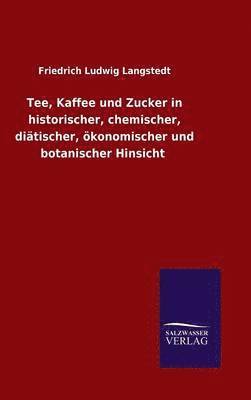 Friedrich Ludwig Langstedt

Tee, Kaffee und Zucker in historischer, chemischer, diätischer, ökonomischer und botanischer Hinsicht

SALZWASSER
VERLAG